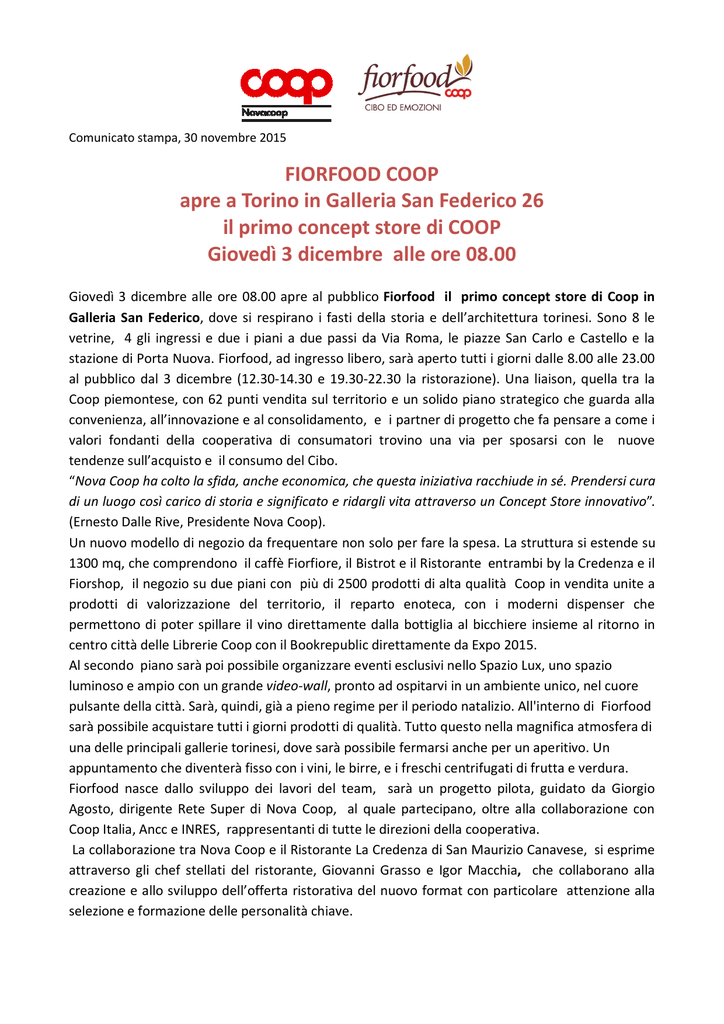 coop
Novacoop

fiorfood coop
CIBO ED EMOZIONI

Comunicato stampa, 30 novembre 2015

FIORFOOD COOP
apre a Torino in Galleria San Federico 26
il primo concept store di COOP
Giovedì 3 dicembre alle ore 08.00

Giovedì 3 dicembre alle ore 08.00 apre al pubblico Fiorfood il primo concept store di Coop in Galleria San Federico, dove si respirano i fasti della storia e dell'architettura torinesi. Sono 8 le vetrine, 4 gli ingressi e due i piani a due passi da Via Roma, le piazze San Carlo e Castello e la stazione di Porta Nuova. Fiorfood, ad ingresso libero, sarà aperto tutti i giorni dalle 8.00 alle 23.00 al pubblico dal 3 dicembre (12.30-14.30 e 19.30-22.30 la ristorazione). Una liaison, quella tra la Coop piemontese, con 62 punti vendita sul territorio e un solido piano strategico che guarda alla convenienza, all'innovazione e al consolidamento, e i partner di progetto che fa pensare a come i valori fondanti della cooperativa di consumatori trovino una via per sposarsi con le nuove tendenze sull'acquisto e il consumo del Cibo.
"Nova Coop ha colto la sfida, anche economica, che questa iniziativa racchiude in sé. Prendersi cura di un luogo così carico di storia e significato e ridargli vita attraverso un Concept Store innovativo". (Ernesto Dalle Rive, Presidente Nova Coop).
Un nuovo modello di negozio da frequentare non solo per fare la spesa. La struttura si estende su 1300 mq, che comprendono il caffè Fiorfiore, il Bistrot e il Ristorante entrambi by la Credenza e il Fiorshop, il negozio su due piani con più di 2500 prodotti di alta qualità Coop in vendita unite a prodotti di valorizzazione del territorio, il reparto enoteca, con i moderni dispenser che permettono di poter spillare il vino direttamente dalla bottiglia al bicchiere insieme al ritorno in centro città delle Librerie Coop con il Bookrepublic direttamente da Expo 2015.
Al secondo piano sarà poi possibile organizzare eventi esclusivi nello Spazio Lux, uno spazio luminoso e ampio con un grande video-wall, pronto ad ospitarvi in un ambiente unico, nel cuore pulsante della città. Sarà, quindi, già a pieno regime per il periodo natalizio. All'interno di Fiorfood sarà possibile acquistare tutti i giorni prodotti di qualità. Tutto questo nella magnifica atmosfera di una delle principali gallerie torinesi, dove sarà possibile fermarsi anche per un aperitivo. Un appuntamento che diventerà fisso con i vini, le birre, e i freschi centrifugati di frutta e verdura.
Fiorfood nasce dallo sviluppo dei lavori del team, sarà un progetto pilota, guidato da Giorgio Agosto, dirigente Rete Super di Nova Coop, al quale partecipano, oltre alla collaborazione con Coop Italia, Ancc e INRES, rappresentanti di tutte le direzioni della cooperativa.
La collaborazione tra Nova Coop e il Ristorante La Credenza di San Maurizio Canavese, si esprime attraverso gli chef stellati del ristorante, Giovanni Grasso e Igor Macchia, che collaborano alla creazione e allo sviluppo dell'offerta ristorativa del nuovo format con particolare attenzione alla selezione e formazione delle personalità chiave.